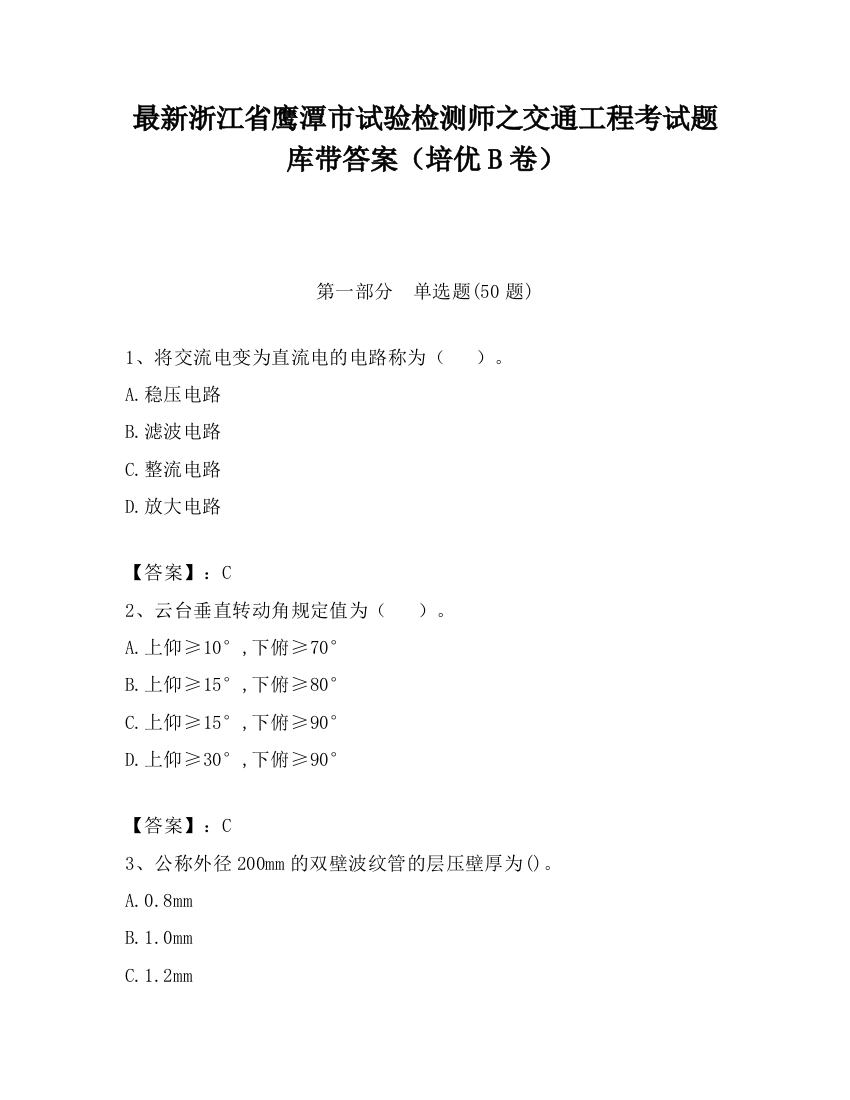 最新浙江省鹰潭市试验检测师之交通工程考试题库带答案（培优 B 卷）

第一部分　单选题(50 题)

1、将交流电变为直流电的电路称为（　　）。

A.稳压电路

B.滤波电路

C.整流电路

D.放大电路

【答案】：C

2、云台垂直转动角规定值为（　　）。

A.上仰≥10°,下俯≥70°

B.上仰≥15°,下俯≥80°

C.上仰≥15°,下俯≥90°

D.上仰≥30°,下俯≥90°

【答案】：C

3、公称外径 200mm 的双壁波纹管的层压壁厚为()。

A.0.8mm

B.1.0mm

C.1.2mm